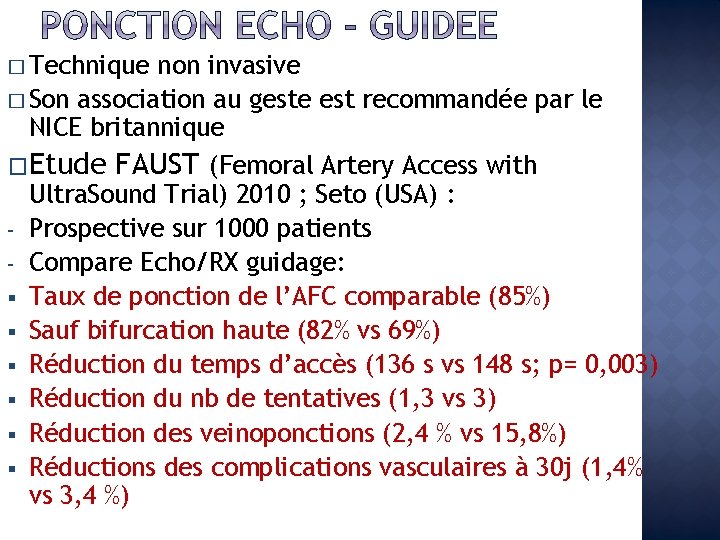 PONCTION ECHO - GUIDEE

□ Technique non invasive

□ Son association au geste est recommandée par le NICE britannique

□ Etude FAUST (Femoral Artery Access with UltraSound Trial) 2010 ; Seto (USA) :

- Prospective sur 1000 patients
- Compare Echo/RX guidage:

▪ Taux de ponction de l'AFC comparable (85%)
▪ Sauf bifurcation haute (82% vs 69%)
▪ Réduction du temps d'accès (136 s vs 148 s; p= 0,003)
▪ Réduction du nb de tentatives (1,3 vs 3)
▪ Réduction des veinoponctions (2,4 % vs 15,8%)
▪ Réductions des complications vasculaires à 30j (1,4% vs 3,4 %)